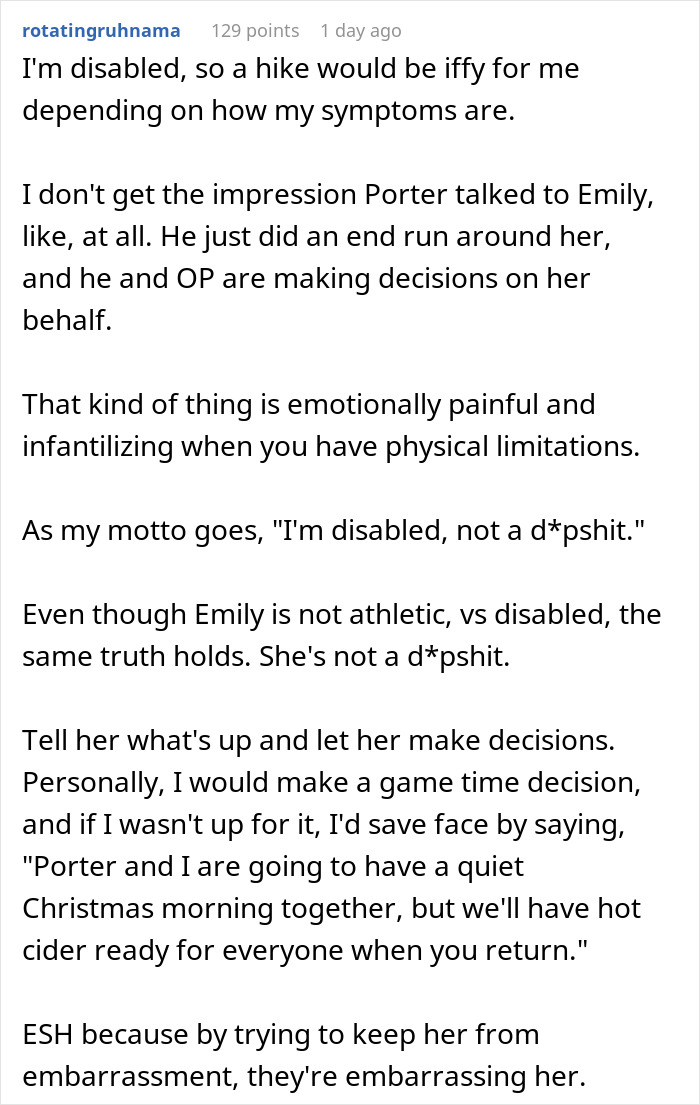 rotatingruhnama 129 points 1 day ago

I'm disabled, so a hike would be iffy for me depending on how my symptoms are.

I don't get the impression Porter talked to Emily, like, at all. He just did an end run around her, and he and OP are making decisions on her behalf.

That kind of thing is emotionally painful and infantilizing when you have physical limitations.

As my motto goes, "I'm disabled, not a d*pshit."

Even though Emily is not athletic, vs disabled, the same truth holds. She's not a d*pshit.

Tell her what's up and let her make decisions. Personally, I would make a game time decision, and if I wasn't up for it, I'd save face by saying, "Porter and I are going to have a quiet Christmas morning together, but we'll have hot cider ready for everyone when you return."

ESH because by trying to keep her from embarrassment, they're embarrassing her.